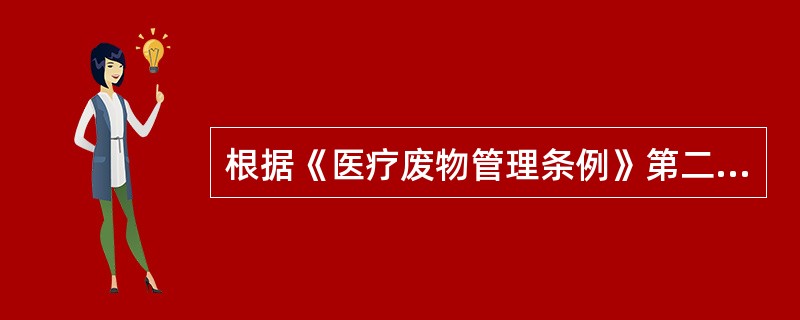 根据《医疗废物管理条例》第二...